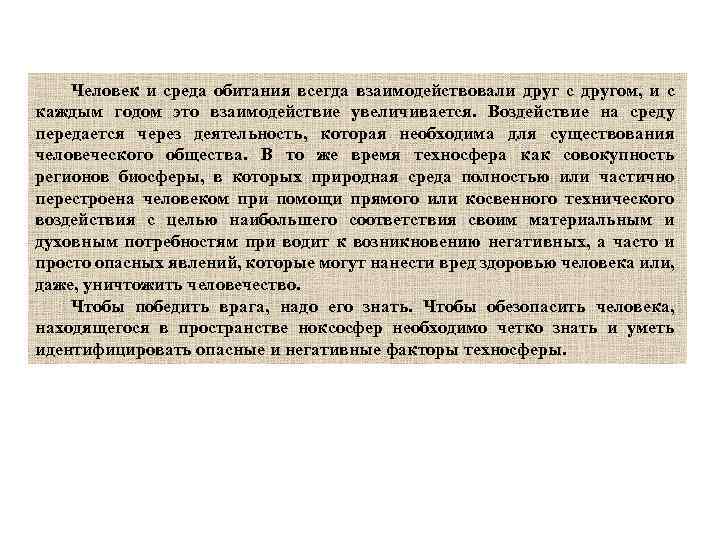 Человек и среда обитания всегда взаимодействовали друг с другом, и с каждым годом это взаимодействие увеличивается. Воздействие на среду передается через деятельность, которая необходима для существования человеческого общества. В то же время техносфера как совокупность регионов биосферы, в которых природная среда полностью или частично перестроена человеком при помощи прямого или косвенного технического воздействия с целью наибольшего соответствия своим материальным и духовным потребностям при водит к возникновению негативных, а часто и просто опасных явлений, которые могут нанести вред здоровью человека или, даже, уничтожить человечество.

Чтобы победить врага, надо его знать. Чтобы обезопасить человека, находящегося в пространстве ноксосфер необходимо четко знать и уметь идентифицировать опасные и негативные факторы техносферы.